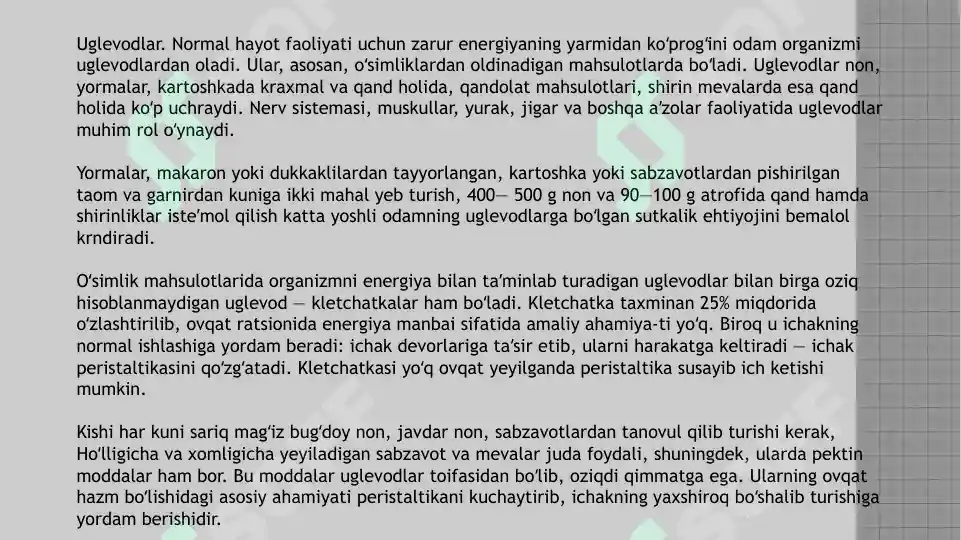 Uglevodlar. Normal hayot faoliyati uchun zarur energiyaning yarmidan ko‘prog‘ini odam organizmi uglevodlardan oladi. Ular, asosan, o‘simliklardan oldinadigan mahsulotlarda bo‘ladi. Uglevodlar non, yormalar, kartoshkada kraxmal va qand holida, qandolat mahsulotlari, shirin mevalarda esa qand holida ko‘p uchraydi. Nerv sistemasi, muskullar, yurak, jigar va boshqa a’zolar faoliyatida uglevodlar muhim rol o‘ynaydi.

Yormalar, makaron yoki dukkaklilardan tayyorlangan, kartoshka yoki sabzavotlardan pishirilgan taom va garnirdan kuniga ikki mahal yeb turish, 400— 500 g non va 90—100 g atrofida qand hamda shirinliklar iste’mol qilish katta yoshli odamning uglevodlarga bo‘lgan sutkalik ehtiyojini bemalol krndiradi.

O‘simlik mahsulotlarida organizmni energiya bilan ta’minlab turadigan uglevodlar bilan birga oziq hisoblanmaydigan uglevod — kletchatkalar ham bo‘ladi. Kletchatka taxminan 25% miqdorida o‘zlashtirilib, ovqat ratsionida energiya manbai sifatida amaliy ahamiya-ti yo‘q. Biroq u ichakning normal ishlashiga yordam beradi: ichak devorlariga ta’sir etib, ularni harakatga keltiradi — ichak peristaltikasini qo‘zg‘atadi. Kletchatkasi yo‘q ovqat yeyilganda peristaltika susayib ich ketishi mumkin.

Kishi har kuni sariq mag‘iz bug‘doy non, javdar non, sabzavotlardan tanovul qilib turishi kerak, Ho‘lligicha va xomligicha yeyiladigan sabzavot va mevalar juda foydali, shuningdek, ularda pektin moddalar ham bor. Bu moddalar uglevodlar toifasidan bo‘lib, oziqdi qimmatga ega. Ularning ovqat hazm bo‘lishidagi asosiy ahamiyati peristaltikani kuchaytirib, ichakning yaxshiroq bo‘shalib turishiga yordam berishidir.